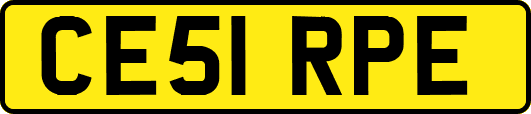 CE51 RPE